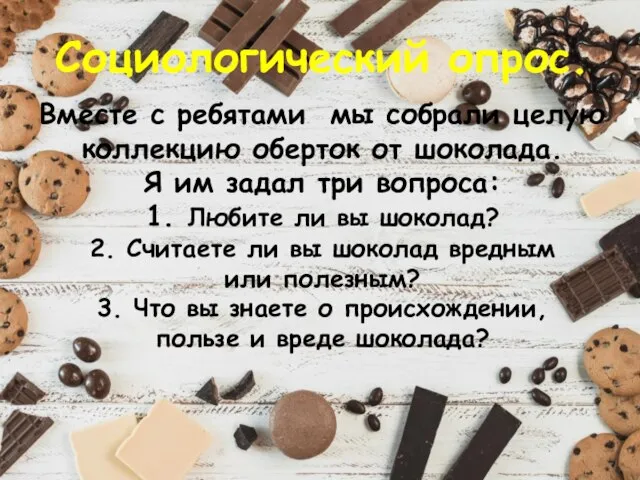 Социологический опрос.

Вместе с ребятами мы собрали целую коллекцию оберток от шоколада. Я им задал три вопроса:

1. Любите ли вы шоколад?

2. Считаете ли вы шоколад вредным или полезным?

3. Что вы знаете о происхождении, пользе и вреде шоколада?